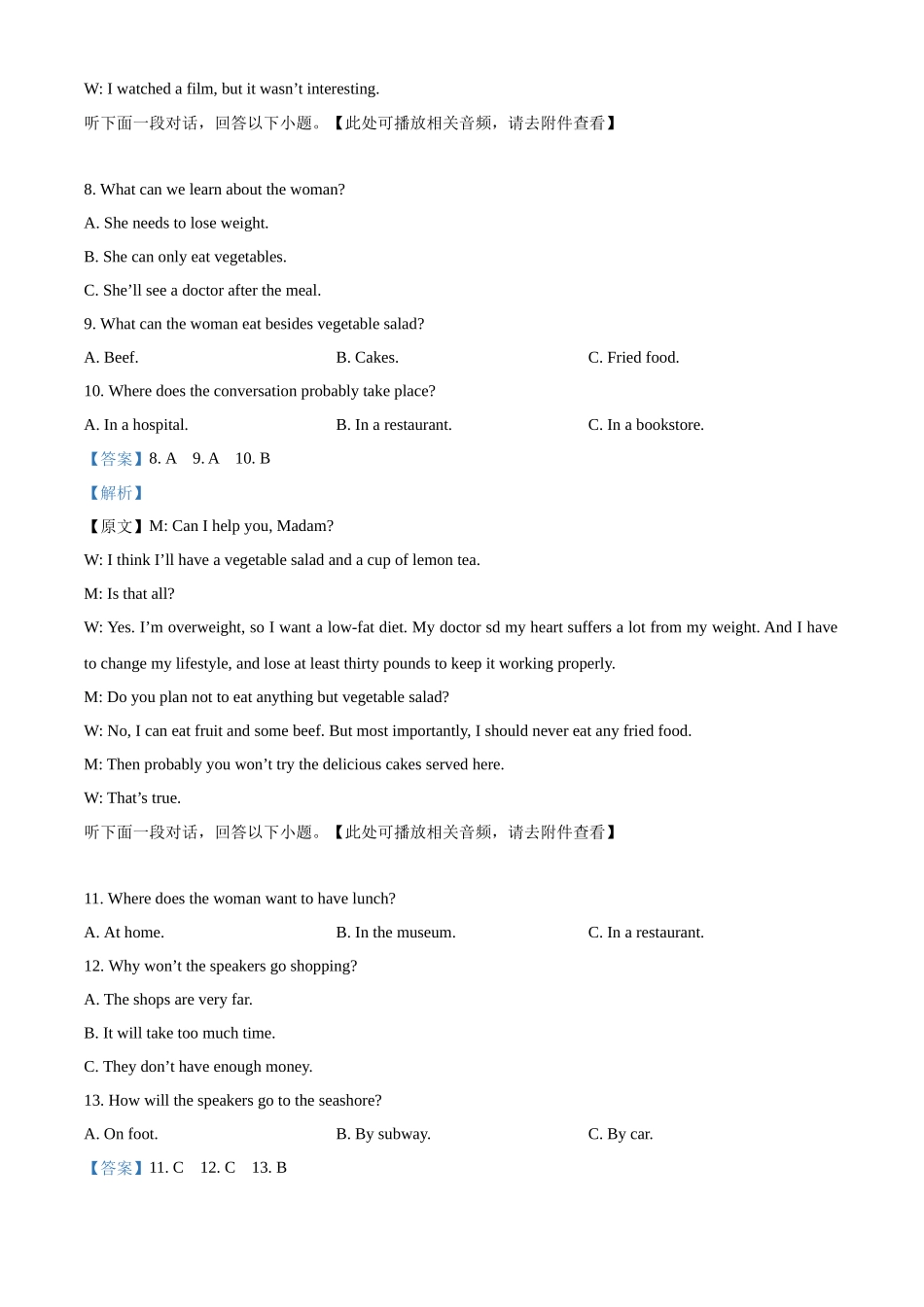 W: I watched a film, but it wasn't interesting.

听下面一段对话，回答以下小题。【此处可播放相关音频，请去附件查看】

8. What can we learn about the woman?

A. She needs to lose weight.

B. She can only eat vegetables.

C. She'll see a doctor after the meal.

9. What can the woman eat besides vegetable salad?

A. Beef.  B. Cakes.  C. Fried food.

10. Where does the conversation probably take place?

A. In a hospital.  B. In a restaurant.  C. In a bookstore.

【答案】8. A  9. A  10. B

【解析】

【原文】M: Can I help you, Madam?

W: I think I'll have a vegetable salad and a cup of lemon tea.

M: Is that all?

W: Yes. I'm overweight, so I want a low-fat diet. My doctor sd my heart suffers a lot from my weight. And I have to change my lifestyle, and lose at least thirty pounds to keep it working properly.

M: Do you plan not to eat anything but vegetable salad?

W: No, I can eat fruit and some beef. But most importantly, I should never eat any fried food.

M: Then probably you won't try the delicious cakes served here.

W: That's true.

听下面一段对话，回答以下小题。【此处可播放相关音频，请去附件查看】

11. Where does the woman want to have lunch?

A. At home.  B. In the museum.  C. In a restaurant.

12. Why won't the speakers go shopping?

A. The shops are very far.

B. It will take too much time.

C. They don't have enough money.

13. How will the speakers go to the seashore?

A. On foot.  B. By subway.  C. By car.

【答案】11. C  12. C  13. B